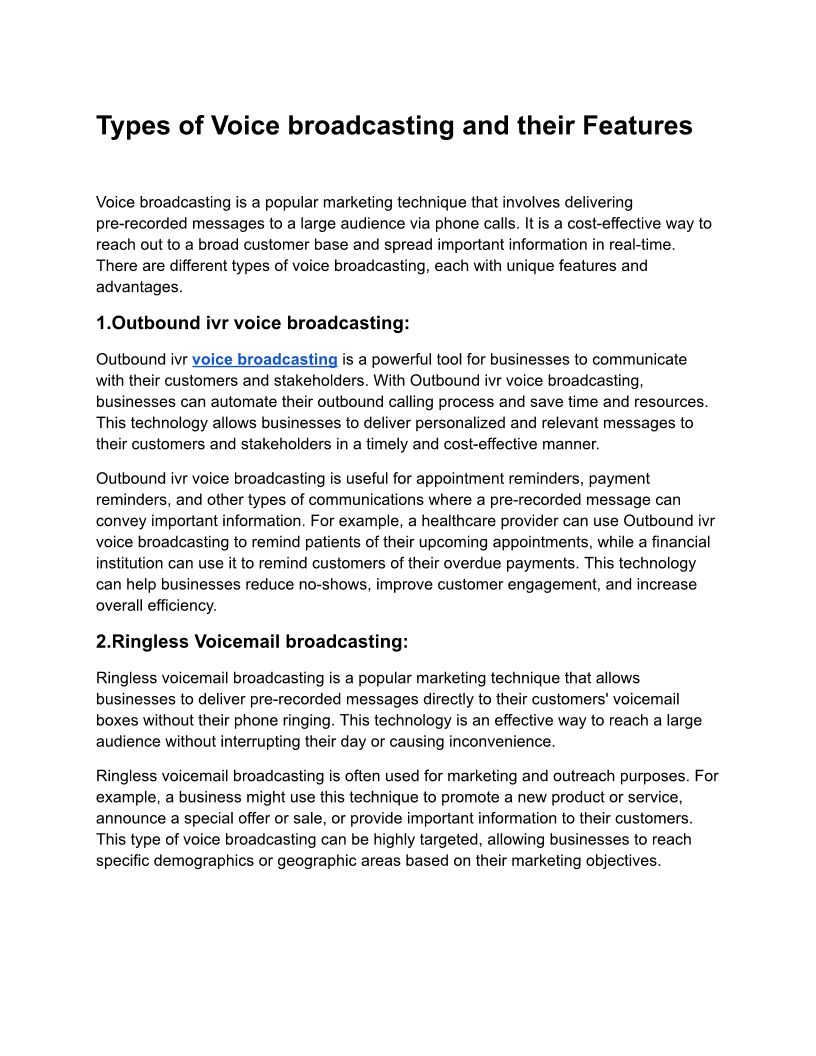 Types of Voice broadcasting and their Features

Voice broadcasting is a popular marketing technique that involves delivering pre-recorded messages to a large audience via phone calls. It is a cost-effective way to reach out to a broad customer base and spread important information in real-time. There are different types of voice broadcasting, each with unique features and advantages.

1.Outbound ivr voice broadcasting:

Outbound ivr voice broadcasting is a powerful tool for businesses to communicate with their customers and stakeholders. With Outbound ivr voice broadcasting, businesses can automate their outbound calling process and save time and resources. This technology allows businesses to deliver personalized and relevant messages to their customers and stakeholders in a timely and cost-effective manner.

Outbound ivr voice broadcasting is useful for appointment reminders, payment reminders, and other types of communications where a pre-recorded message can convey important information. For example, a healthcare provider can use Outbound ivr voice broadcasting to remind patients of their upcoming appointments, while a financial institution can use it to remind customers of their overdue payments. This technology can help businesses reduce no-shows, improve customer engagement, and increase overall efficiency.

2.Ringless Voicemail broadcasting:

Ringless voicemail broadcasting is a popular marketing technique that allows businesses to deliver pre-recorded messages directly to their customers' voicemail boxes without their phone ringing. This technology is an effective way to reach a large audience without interrupting their day or causing inconvenience.

Ringless voicemail broadcasting is often used for marketing and outreach purposes. For example, a business might use this technique to promote a new product or service, announce a special offer or sale, or provide important information to their customers. This type of voice broadcasting can be highly targeted, allowing businesses to reach specific demographics or geographic areas based on their marketing objectives.